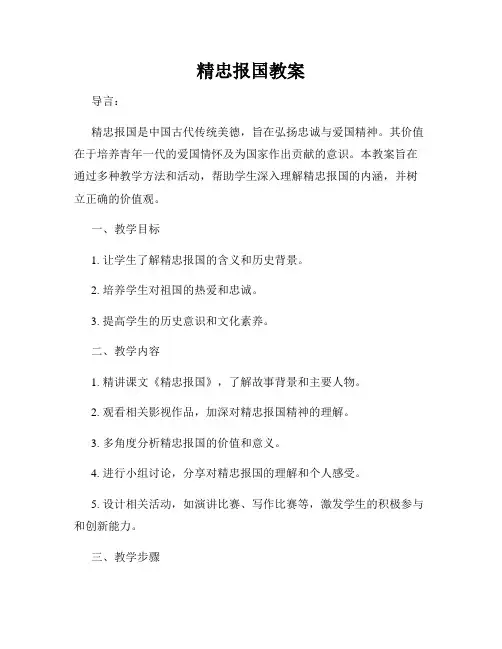 精忠报国教案

导言：

精忠报国是中国古代传统美德，旨在弘扬忠诚与爱国精神。其价值在于培养青年一代的爱国情怀及为国家作出贡献的意识。本教案旨在通过多种教学方法和活动，帮助学生深入理解精忠报国的内涵，并树立正确的价值观。

一、教学目标

1. 让学生了解精忠报国的含义和历史背景。

2. 培养学生对祖国的热爱和忠诚。

3. 提高学生的历史意识和文化素养。

二、教学内容

1. 精讲课文《精忠报国》，了解故事背景和主要人物。

2. 观看相关影视作品，加深对精忠报国精神的理解。

3. 多角度分析精忠报国的价值和意义。

4. 进行小组讨论，分享对精忠报国的理解和个人感受。

5. 设计相关活动，如演讲比赛、写作比赛等，激发学生的积极参与和创新能力。

三、教学步骤